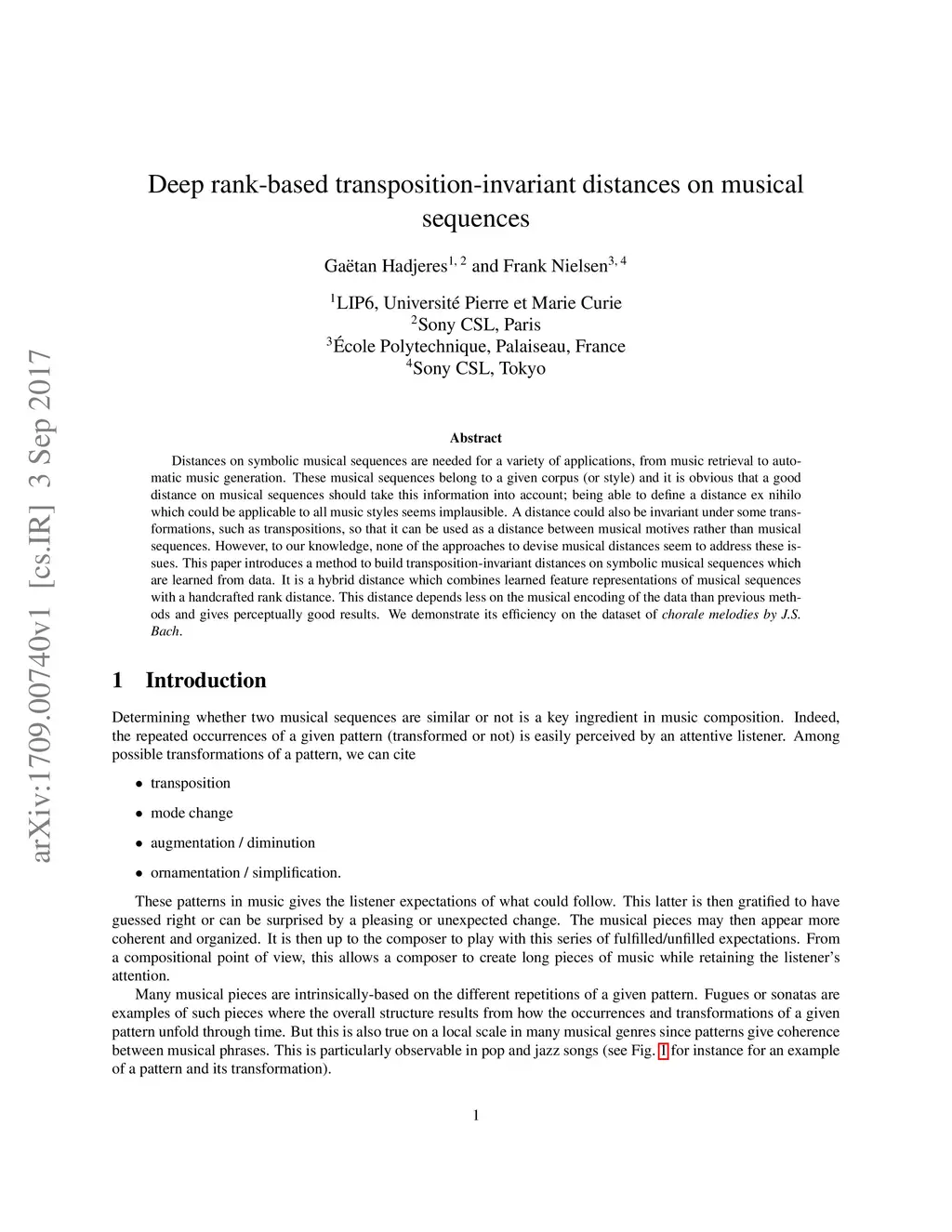 arXiv:1709.00740v1 [cs.IR] 3 Sep 2017

Deep rank-based transposition-invariant distances on musical sequences

Gaëtan Hadjeres$^{1, 2}$ and Frank Nielsen$^{3, 4}$

$^1$LIP6, Université Pierre et Marie Curie
$^2$Sony CSL, Paris
$^3$École Polytechnique, Palaiseau, France
$^4$Sony CSL, Tokyo

Abstract

Distances on symbolic musical sequences are needed for a variety of applications, from music retrieval to automatic music generation. These musical sequences belong to a given corpus (or style) and it is obvious that a good distance on musical sequences should take this information into account; being able to define a distance ex nihilo which could be applicable to all music styles seems implausible. A distance could also be invariant under some transformations, such as transpositions, so that it can be used as a distance between musical motives rather than musical sequences. However, to our knowledge, none of the approaches to devise musical distances seem to address these issues. This paper introduces a method to build transposition-invariant distances on symbolic musical sequences which are learned from data. It is a hybrid distance which combines learned feature representations of musical sequences with a handcrafted rank distance. This distance depends less on the musical encoding of the data than previous methods and gives perceptually good results. We demonstrate its efficiency on the dataset of chorale melodies by J.S. Bach.

1 Introduction

Determining whether two musical sequences are similar or not is a key ingredient in music composition. Indeed, the repeated occurrences of a given pattern (transformed or not) is easily perceived by an attentive listener. Among possible transformations of a pattern, we can cite

• transposition

• mode change

• augmentation / diminution

• ornamentation / simplification.

These patterns in music gives the listener expectations of what could follow. This latter is then gratified to have guessed right or can be surprised by a pleasing or unexpected change. The musical pieces may then appear more coherent and organized. It is then up to the composer to play with this series of fulfilled/unfilled expectations. From a compositional point of view, this allows a composer to create long pieces of music while retaining the listener's attention.

Many musical pieces are intrinsically-based on the different repetitions of a given pattern. Fugues or sonatas are examples of such pieces where the overall structure results from how the occurrences and transformations of a given pattern unfold through time. But this is also true on a local scale in many musical genres since patterns give coherence between musical phrases. This is particularly observable in pop and jazz songs (see Fig. 1 for instance for an example of a pattern and its transformation).

1